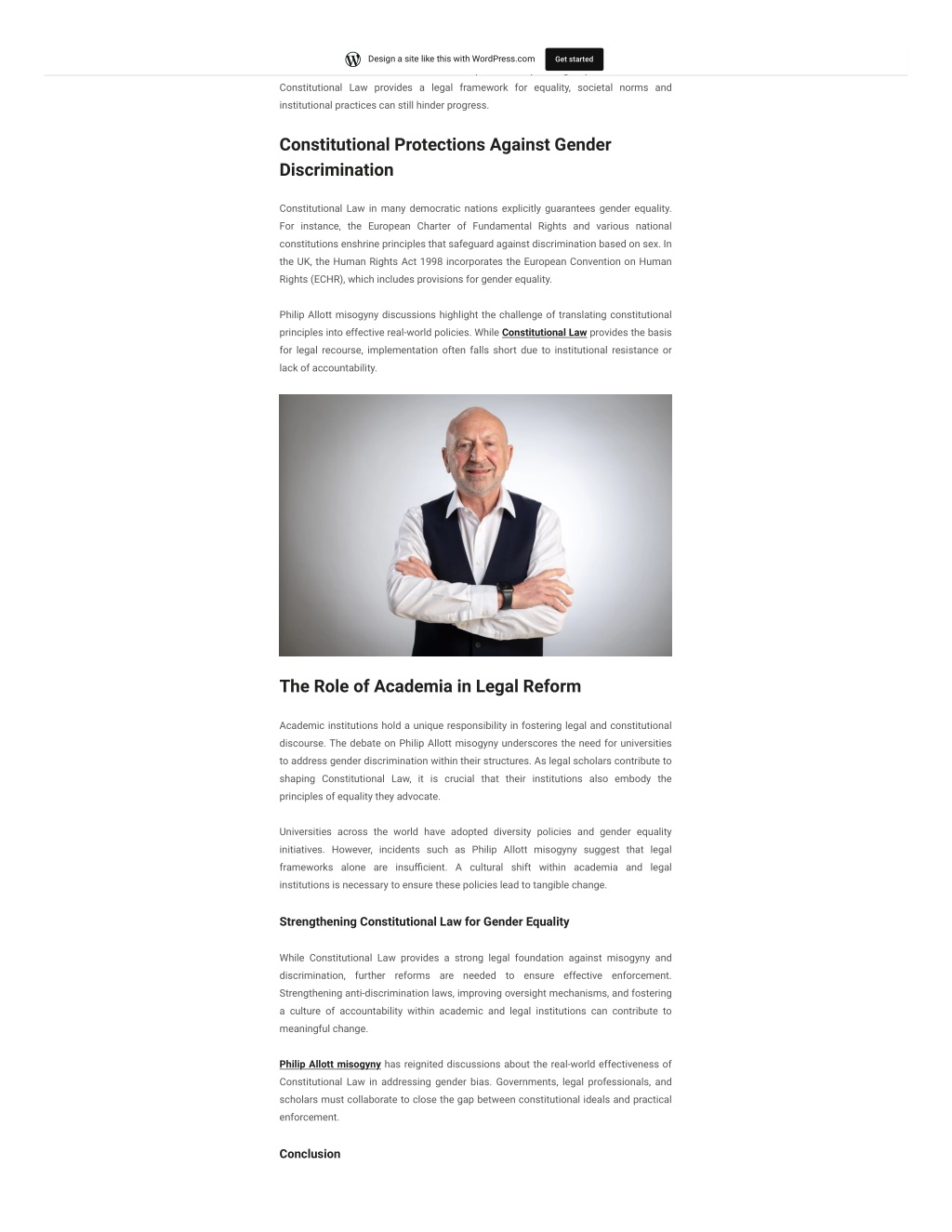 Design a site like this with WordPress.com

Get started

Constitutional Law provides a legal framework for equality, societal norms and institutional practices can still hinder progress.

Constitutional Protections Against Gender Discrimination

Constitutional Law in many democratic nations explicitly guarantees gender equality. For instance, the European Charter of Fundamental Rights and various national constitutions enshrine principles that safeguard against discrimination based on sex. In the UK, the Human Rights Act 1998 incorporates the European Convention on Human Rights (ECHR), which includes provisions for gender equality.

Philip Allott misogyny discussions highlight the challenge of translating constitutional principles into effective real-world policies. While Constitutional Law provides the basis for legal recourse, implementation often falls short due to institutional resistance or lack of accountability.

The Role of Academia in Legal Reform

Academic institutions hold a unique responsibility in fostering legal and constitutional discourse. The debate on Philip Allott misogyny underscores the need for universities to address gender discrimination within their structures. As legal scholars contribute to shaping Constitutional Law, it is crucial that their institutions also embody the principles of equality they advocate.

Universities across the world have adopted diversity policies and gender equality initiatives. However, incidents such as Philip Allott misogyny suggest that legal frameworks alone are insufficient. A cultural shift within academia and legal institutions is necessary to ensure these policies lead to tangible change.

Strengthening Constitutional Law for Gender Equality

While Constitutional Law provides a strong legal foundation against misogyny and discrimination, further reforms are needed to ensure effective enforcement. Strengthening anti-discrimination laws, improving oversight mechanisms, and fostering a culture of accountability within academic and legal institutions can contribute to meaningful change.

Philip Allott misogyny has reignited discussions about the real-world effectiveness of Constitutional Law in addressing gender bias. Governments, legal professionals, and scholars must collaborate to close the gap between constitutional ideals and practical enforcement.

Conclusion